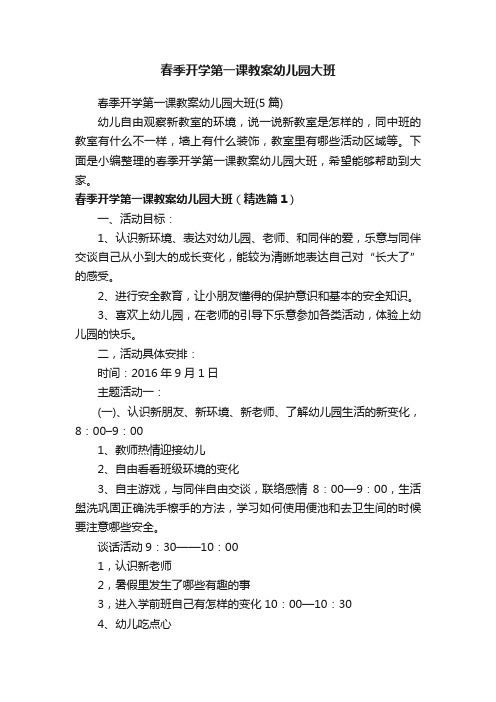 春季开学第一课教案幼儿园大班

春季开学第一课教案幼儿园大班(5 篇)

幼儿自由观察新教室的环境，说一说新教室是怎样的，同中班的教室有什么不一样，墙上有什么装饰，教室里有哪些活动区域等。下面是小编整理的春季开学第一课教案幼儿园大班，希望能够帮助到大家。

春季开学第一课教案幼儿园大班（精选篇 1）

一、活动目标：

1、认识新环境、表达对幼儿园、老师、和同伴的爱，乐意与同伴交谈自己从小到大的成长变化，能较为清晰地表达自己对“长大了”的感受。

2、进行安全教育，让小朋友懂得的保护意识和基本的安全知识。

3、喜欢上幼儿园，在老师的引导下乐意参加各类活动，体验上幼儿园的快乐。

二，活动具体安排：

时间：2016 年 9 月 1 日

主题活动一：

(一)、认识新朋友、新环境、新老师、了解幼儿园生活的新变化，8：00–9：00

1、教师热情迎接幼儿

2、自由看看班级环境的变化

3、自主游戏，与同伴自由交谈，联络感情 8：00—9：00，生活盥洗巩固正确洗手擦手的方法，学习如何使用便池和去卫生间的时候要注意哪些安全。

谈话活动 9：30——10：00

1，认识新老师

2，暑假里发生了哪些有趣的事

3，进入学前班自己有怎样的变化 10：00—10：30

4、幼儿吃点心